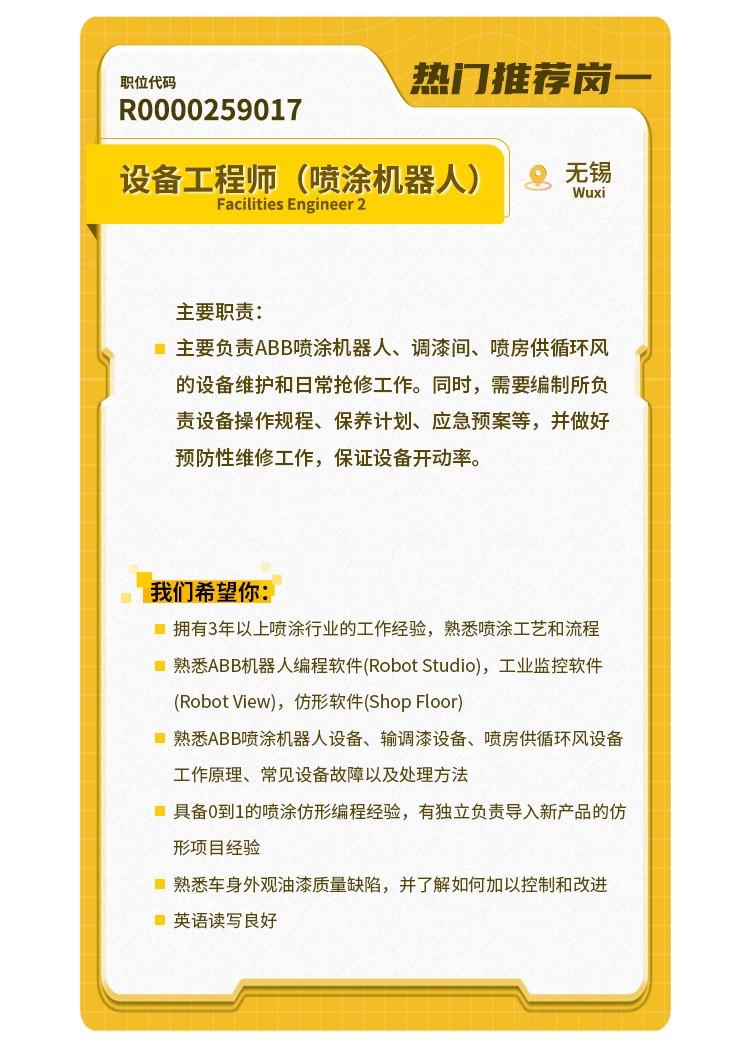 职位代码
R0000259017

热门推荐岗一

设备工程师（喷涂机器人）
Facilities Engineer 2

无锡
Wuxi

主要职责：

主要负责ABB喷涂机器人、调漆间、喷房供循环风的设备维护和日常抢修工作。同时，需要编制所负责设备操作规程、保养计划、应急预案等，并做好预防性维修工作，保证设备开动率。

我们希望你：

拥有3年以上喷涂行业的工作经验，熟悉喷涂工艺和流程

熟悉ABB机器人编程软件(Robot Studio)，工业监控软件(Robot View)，仿形软件(Shop Floor)

熟悉ABB喷涂机器人设备、输调漆设备、喷房供循环风设备工作原理、常见设备故障以及处理方法

具备0到1的喷涂仿形编程经验，有独立负责导入新产品的仿形项目经验

熟悉车身外观油漆质量缺陷，并了解如何加以控制和改进

英语读写良好